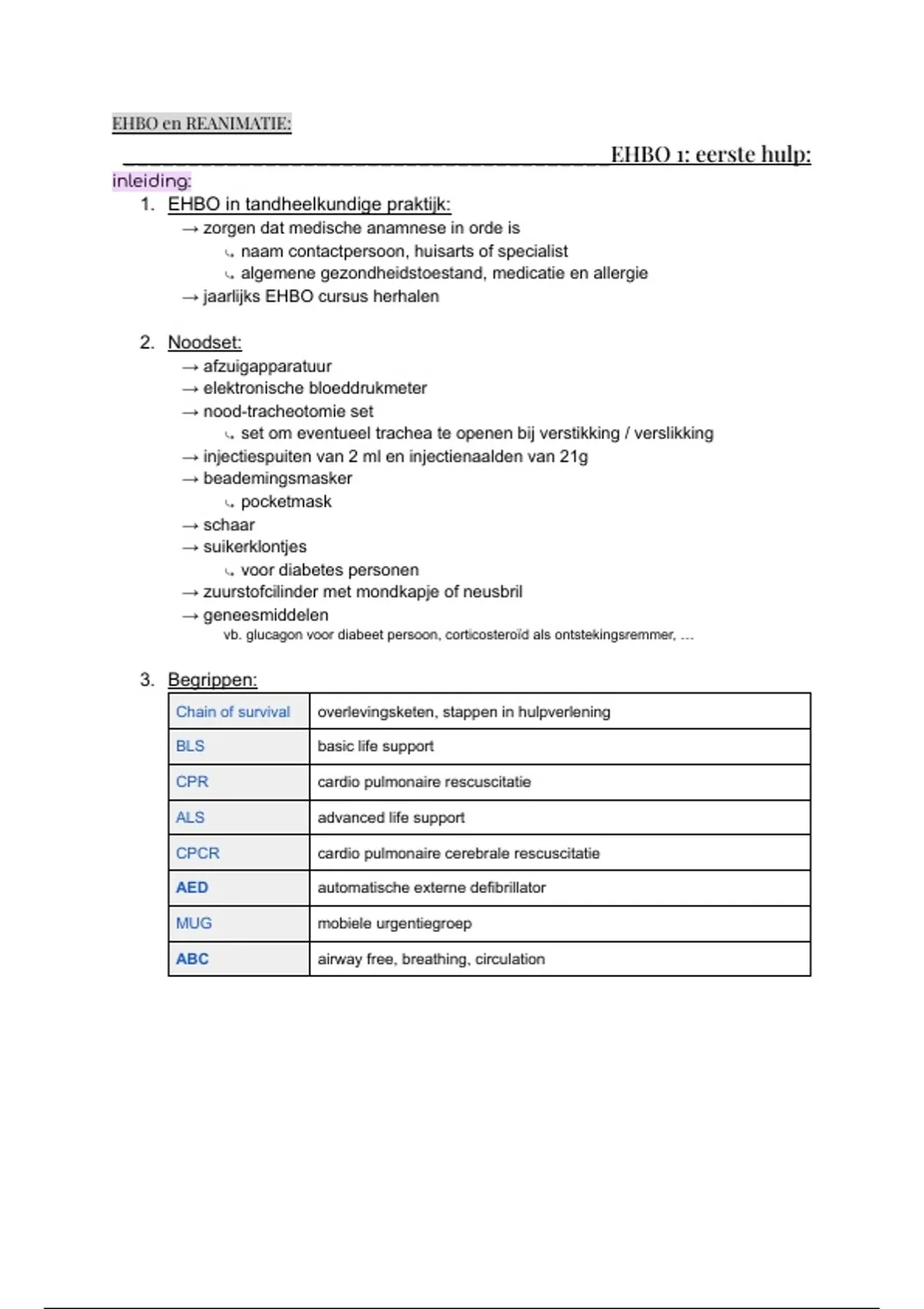 EHBO en REANIMATIE:

EHBO 1: eerste hulp:

inleiding:

1. EHBO in tandheelkundige praktijk:
→ zorgen dat medische anamnese in orde is
↳ naam contactpersoon, huisarts of specialist
↳ algemene gezondheidstoestand, medicatie en allergie
→ jaarlijks EHBO cursus herhalen

2. Noodset:
→ afzuigapparatuur
→ elektronische bloeddrukmeter
→ nood-tracheotomie set
↳ set om eventueel trachea te openen bij verstikking / verslikking
→ injectiespuiten van 2 ml en injectienaalden van 21g
→ beademingsmasker
↳ pocketmask
→ schaar
→ suikerklontjes
↳ voor diabetes personen
→ zuurstofcilinder met mondkapje of neusbril
→ geneesmiddelen
vb. glucagon voor diabeet persoon, corticosteroïd als ontstekingsremmer, ...

3. Begrippen:

| Chain of survival | overlevingsketen, stappen in hulpverlening |
|---|---|
| BLS | basic life support |
| CPR | cardio pulmonaire rescuscitatie |
| ALS | advanced life support |
| CPCR | cardio pulmonaire cerebrale rescuscitatie |
| AED | automatische externe defibrillator |
| MUG | mobiele urgentiegroep |
| ABC | airway free, breathing, circulation |